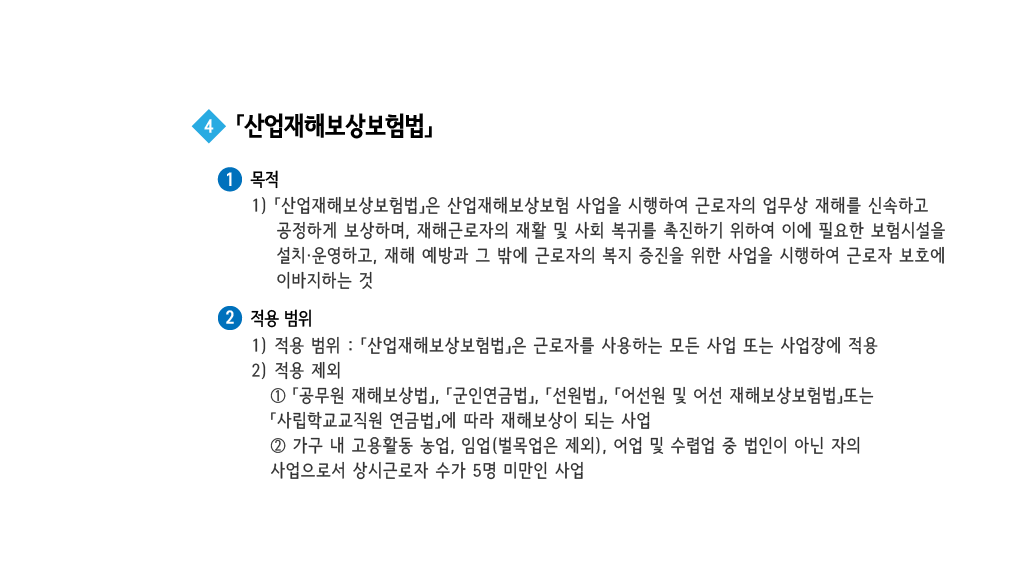 4 「산업재해보상보험법」

1 목적

1) 「산업재해보상보험법」은 산업재해보상보험 사업을 시행하여 근로자의 업무상 재해를 신속하고 공정하게 보상하며, 재해근로자의 재활 및 사회 복귀를 촉진하기 위하여 이에 필요한 보험시설을 설치·운영하고, 재해 예방과 그 밖에 근로자의 복지 증진을 위한 사업을 시행하여 근로자 보호에 이바지하는 것

2 적용 범위

1) 적용 범위 : 「산업재해보상보험법」은 근로자를 사용하는 모든 사업 또는 사업장에 적용

2) 적용 제외

① 「공무원 재해보상법」, 「군인연금법」, 「선원법」, 「어선원 및 어선 재해보상보험법」또는 「사립학교교직원 연금법」에 따라 재해보상이 되는 사업

② 가구 내 고용활동 농업, 임업(벌목업은 제외), 어업 및 수렵업 중 법인이 아닌 자의 사업으로서 상시근로자 수가 5명 미만인 사업